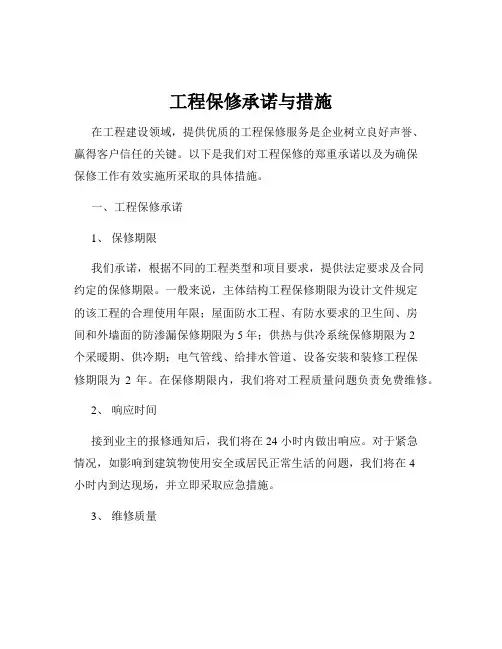 工程保修承诺与措施

在工程建设领域，提供优质的工程保修服务是企业树立良好声誉、赢得客户信任的关键。以下是我们对工程保修的郑重承诺以及为确保保修工作有效实施所采取的具体措施。

一、工程保修承诺

1、 保修期限

我们承诺，根据不同的工程类型和项目要求，提供法定要求及合同约定的保修期限。一般来说，主体结构工程保修期限为设计文件规定的该工程的合理使用年限；屋面防水工程、有防水要求的卫生间、房间和外墙面的防渗漏保修期限为 5 年；供热与供冷系统保修期限为 2 个采暖期、供冷期；电气管线、给排水管道、设备安装和装修工程保修期限为 2 年。在保修期限内，我们将对工程质量问题负责免费维修。

2、 响应时间

接到业主的报修通知后，我们将在 24 小时内做出响应。对于紧急情况，如影响到建筑物使用安全或居民正常生活的问题，我们将在 4 小时内到达现场，并立即采取应急措施。

3、 维修质量